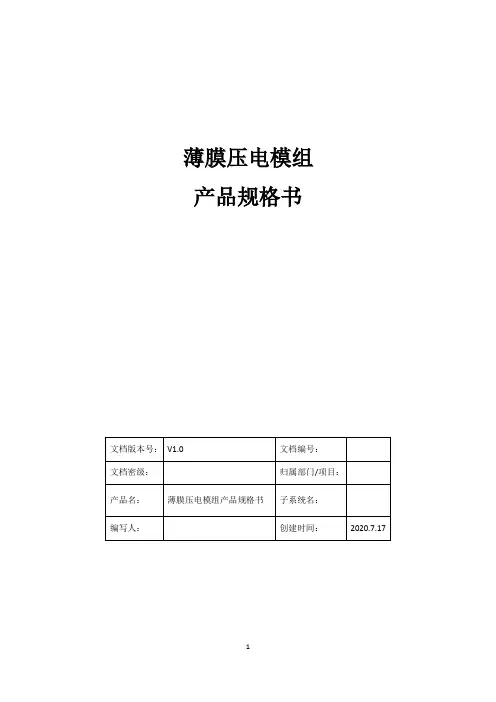 薄膜压电模组

产品规格书

| 文档版本号： | V1.0 | 文档编号： |  |
|---|---|---|---|
| 文档密级： |  | 归属部门/项目： |  |
| 产品名： | 薄膜压电模组产品规格书 | 子系统名： |  |
| 编写人： |  | 创建时间： | 2020.7.17 |

1